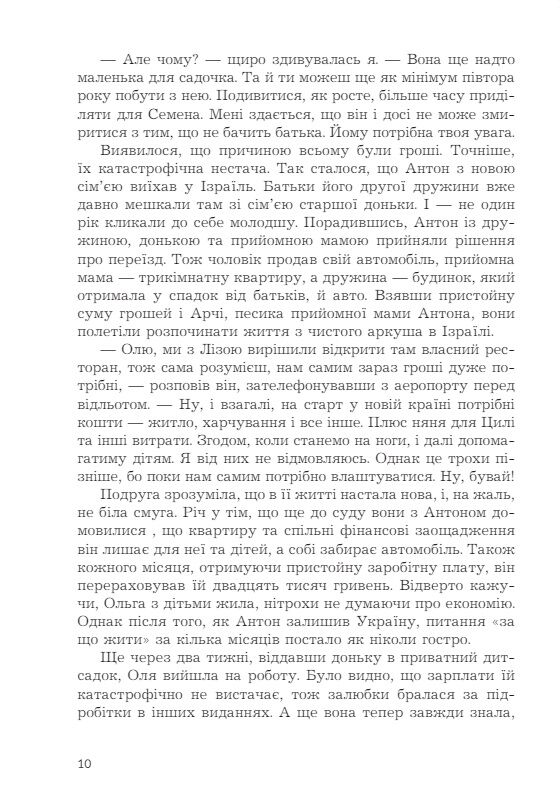 — Але чому? — щиро здивувалась я. — Вона ще надто маленька для садочка. Та й ти можеш ще як мінімум півтора року побути з нею. Подивитися, як росте, більше часу приділяти для Семена. Мені здається, що він і досі не може змиритися з тим, що не бачить батька. Йому потрібна твоя увага.

Виявилося, що причиною всьому були гроші. Точніше, їх катастрофічна нестача. Так сталося, що Антон з новою сім'єю виїхав у Ізраїль. Батьки його другої дружини вже давно мешкали там зі сім'єю старшої доньки. І — не один рік кликали до себе молодшу. Порадившись, Антон із дружиною, донькою та прийомною мамою прийняли рішення про переїзд. Тож чоловік продав свій автомобіль, прийомна мама — трикімнатну квартиру, а дружина — будинок, який отримала у спадок від батьків, й авто. Взявши пристойну суму грошей і Арчі, песика прийомної мами Антона, вони полетіли розпочинати життя з чистого аркуша в Ізраїлі.

— Олю, ми з Лізою вирішили відкрити там власний ресторан, тож сама розумієш, нам самим зараз гроші дуже потрібні, — розповів він, зателефонувавши з аеропорту перед відльотом. — Ну, і взагалі, на старт у новій країні потрібні кошти — житло, харчування і все інше. Плюс няня для Цилі та інші витрати. Згодом, коли станемо на ноги, і далі допомагатиму дітям. Я від них не відмовляюсь. Однак це трохи пізніше, бо поки нам самим потрібно влаштуватися. Ну, бувай!

Подруга зрозуміла, що в її житті настала нова, і, на жаль, не біла смуга. Річ у тім, що ще до суду вони з Антоном домовилися , що квартиру та спільні фінансові заощадження він лишає для неї та дітей, а собі забирає автомобіль. Також кожного місяця, отримуючи пристойну заробітну плату, він перераховував їй двадцять тисяч гривень. Відверто кажучи, Ольга з дітьми жила, нітрохи не думаючи про економію. Однак після того, як Антон залишив Україну, питання «за що жити» за кілька місяців постало як ніколи гостро.

Ще через два тижні, віддавши доньку в приватний дитсадок, Оля вийшла на роботу. Було видно, що зарплати їй катастрофічно не вистачає, тож залюбки бралася за підробітки в інших виданнях. А ще вона тепер завжди знала,

10